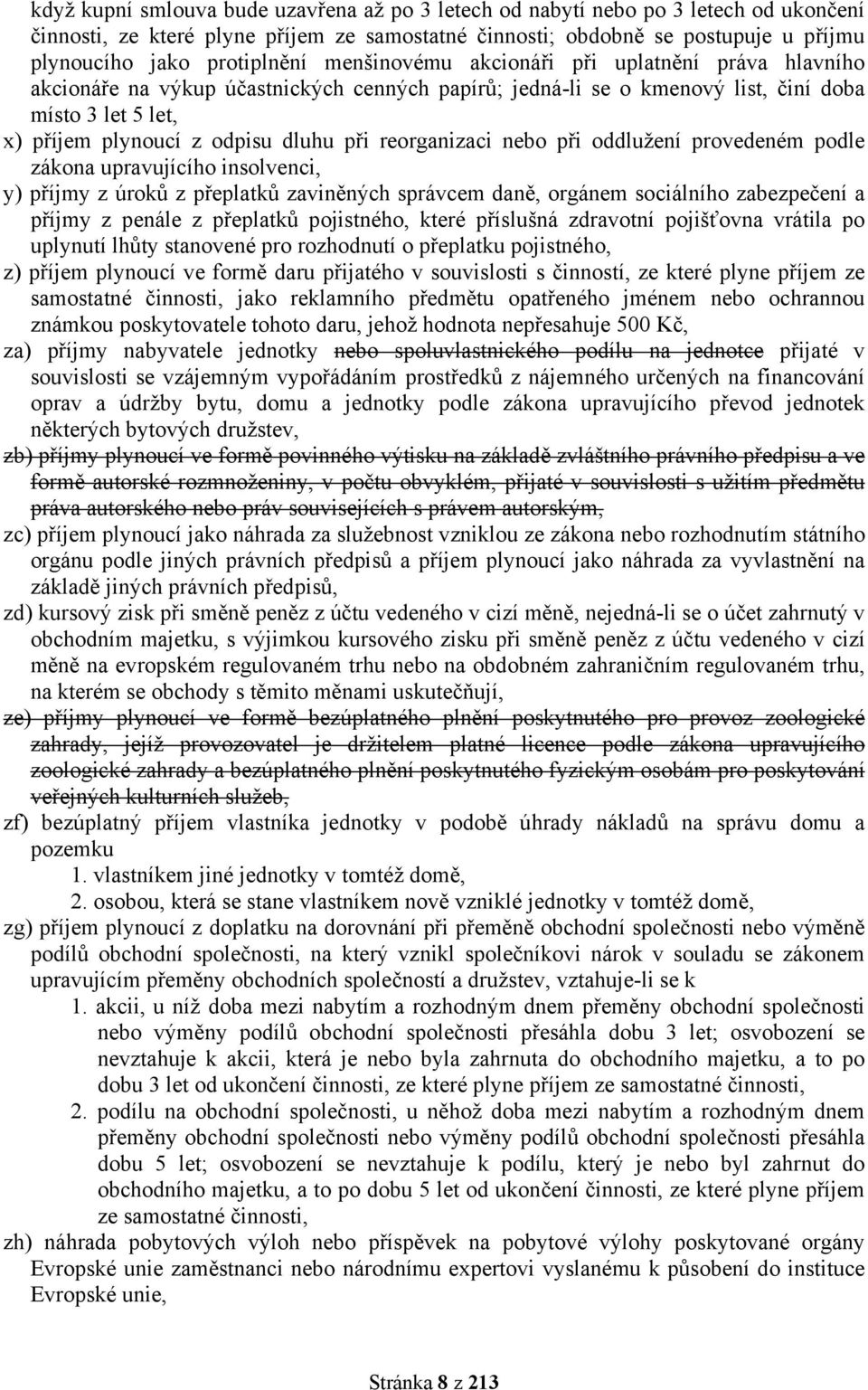 když kupní smlouva bude uzavřena až po 3 letech od nabytí nebo po 3 letech od ukončení činnosti, ze které plyne příjem ze samostatné činnosti; obdobně se postupuje u příjmu plynoucího jako protiplnění menšinovému akcionáři při uplatnění práva hlavního akcionáře na výkup účastnických cenných papírů; jedná-li se o kmenový list, činí doba místo 3 let 5 let,

x) příjem plynoucí z odpisu dluhu při reorganizaci nebo při oddlužení provedeném podle zákona upravujícího insolvenci,

y) příjmy z úroků z přeplatků zaviněných správcem daně, orgánem sociálního zabezpečení a příjmy z penále z přeplatků pojistného, které příslušná zdravotní pojišťovna vrátila po uplynutí lhůty stanovené pro rozhodnutí o přeplatku pojistného,

z) příjem plynoucí ve formě daru přijatého v souvislosti s činností, ze které plyne příjem ze samostatné činnosti, jako reklamního předmětu opatřeného jménem nebo ochrannou známkou poskytovatele tohoto daru, jehož hodnota nepřesahuje 500 Kč,

za) příjmy nabyvatele jednotky nebo spoluvlastnického podílu na jednotce přijaté v souvislosti se vzájemným vypořádáním prostředků z nájemného určených na financování oprav a údržby bytu, domu a jednotky podle zákona upravujícího převod jednotek některých bytových družstev,

zb) příjmy plynoucí ve formě povinného výtisku na základě zvláštního právního předpisu a ve formě autorské rozmnoženiny, v počtu obvyklém, přijaté v souvislosti s užitím předmětu práva autorského nebo práv souvisejících s právem autorským,

zc) příjem plynoucí jako náhrada za služebnost vzniklou ze zákona nebo rozhodnutím státního orgánu podle jiných právních předpisů a příjem plynoucí jako náhrada za vyvlastnění na základě jiných právních předpisů,

zd) kursový zisk při směně peněz z účtu vedeného v cizí měně, nejedná-li se o účet zahrnutý v obchodním majetku, s výjimkou kursového zisku při směně peněz z účtu vedeného v cizí měně na evropském regulovaném trhu nebo na obdobném zahraničním regulovaném trhu, na kterém se obchody s těmito měnami uskutečňují,

ze) příjmy plynoucí ve formě bezúplatného plnění poskytnutého pro provoz zoologické zahrady, jejíž provozovatel je držitelem platné licence podle zákona upravujícího zoologické zahrady a bezúplatného plnění poskytnutého fyzickým osobám pro poskytování veřejných kulturních služeb,

zf) bezúplatný příjem vlastníka jednotky v podobě úhrady nákladů na správu domu a pozemku
1. vlastníkem jiné jednotky v tomtéž domě,
2. osobou, která se stane vlastníkem nově vzniklé jednotky v tomtéž domě,

zg) příjem plynoucí z doplatku na dorovnání při přeměně obchodní společnosti nebo výměně podílů obchodní společnosti, na který vznikl společníkovi nárok v souladu se zákonem upravujícím přeměny obchodních společností a družstev, vztahuje-li se k
1. akcii, u níž doba mezi nabytím a rozhodným dnem přeměny obchodní společnosti nebo výměny podílů obchodní společnosti přesáhla dobu 3 let; osvobození se nevztahuje k akcii, která je nebo byla zahrnuta do obchodního majetku, a to po dobu 3 let od ukončení činnosti, ze které plyne příjem ze samostatné činnosti,
2. podílu na obchodní společnosti, u něhož doba mezi nabytím a rozhodným dnem přeměny obchodní společnosti nebo výměny podílů obchodní společnosti přesáhla dobu 5 let; osvobození se nevztahuje k podílu, který je nebo byl zahrnut do obchodního majetku, a to po dobu 5 let od ukončení činnosti, ze které plyne příjem ze samostatné činnosti,

zh) náhrada pobytových výloh nebo příspěvek na pobytové výlohy poskytované orgány Evropské unie zaměstnanci nebo národnímu expertovi vyslanému k působení do instituce Evropské unie,

Stránka 8 z 213